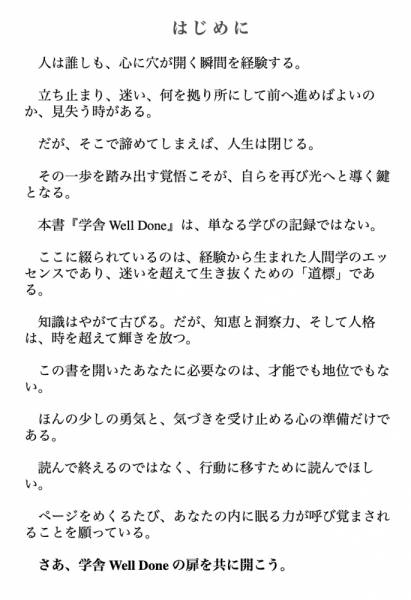 はじめに

人は誰しも、心に穴が開く瞬間を経験する。

立ち止まり、迷い、何を拠り所にして前へ進めばよいのか、見失う時がある。

だが、そこで諦めてしまえば、人生は閉じる。

その一歩を踏み出す覚悟こそが、自らを再び光へと導く鍵となる。

本書『学舎 Well Done』は、単なる学びの記録ではない。

ここに綴られているのは、経験から生まれた人間学のエッセンスであり、迷いを超えて生き抜くための「道標」である。

知識はやがて古びる。だが、知恵と洞察力、そして人格は、時を超えて輝きを放つ。

この書を開いたあなたに必要なのは、才能でも地位でもない。

ほんの少しの勇気と、気づきを受け止める心の準備だけである。

読んで終えるのではなく、行動に移すために読んでほしい。

ページをめくるたび、あなたの内に眠る力が呼び覚まされることを願っている。

さあ、学舎 Well Done の扉を共に開こう。